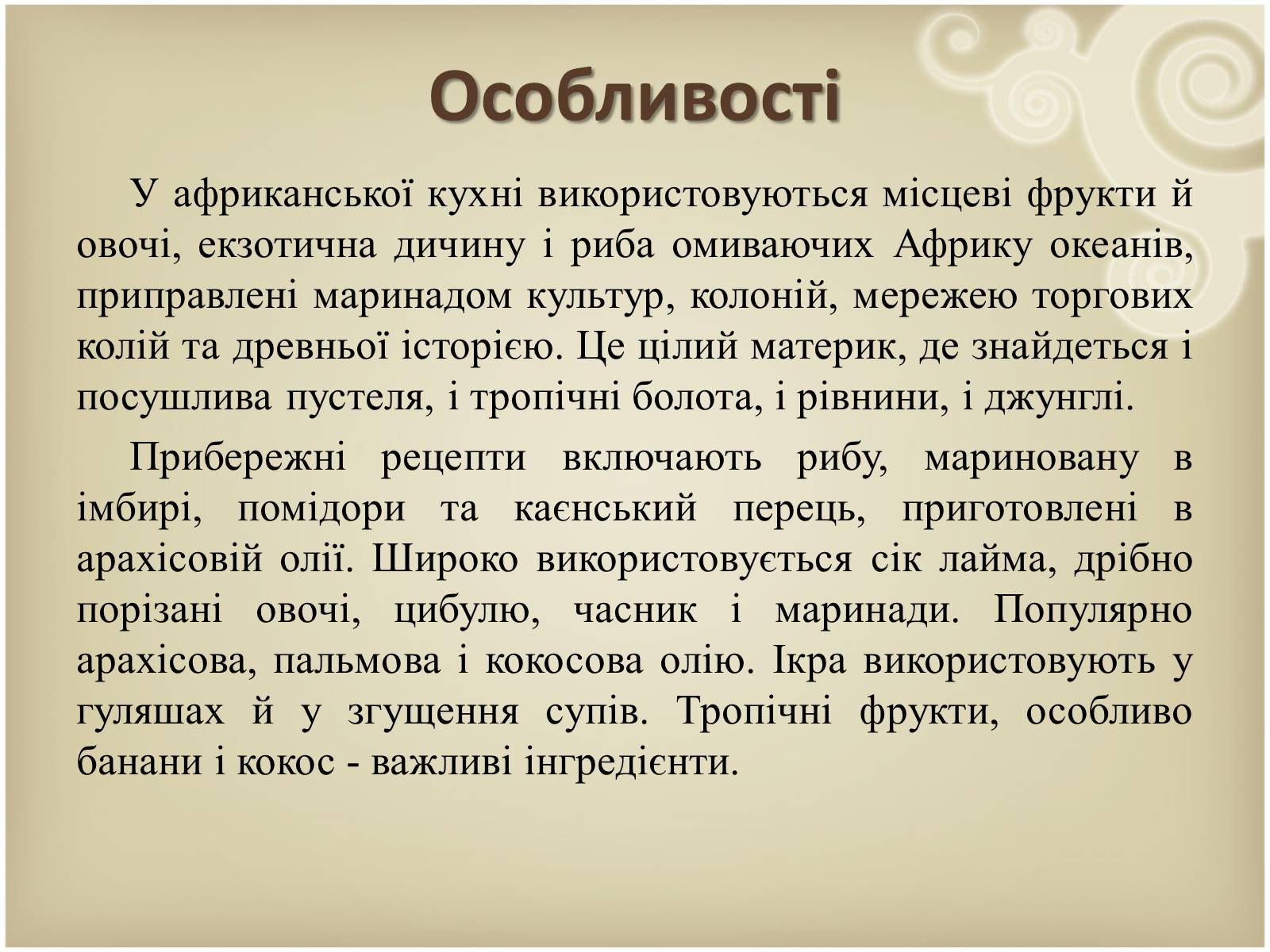 Особливості

У африканської кухні використовуються місцеві фрукти й овочі, екзотична дичину і риба омиваючих Африку океанів, приправлені маринадом культур, колоній, мережею торгових колій та древньої історією. Це цілий материк, де знайдеться і посушлива пустеля, і тропічні болота, і рівнини, і джунглі.

Прибережні рецепти включають рибу, мариновану в імбирі, помідори та каєнський перець, приготовлені в арахісовій олії. Широко використовується сік лайма, дрібно порізані овочі, цибулю, часник і маринади. Популярно арахісова, пальмова і кокосова олію. Ікра використовують у гуляшах й у згущення супів. Тропічні фрукти, особливо банани і кокос - важливі інгредієнти.